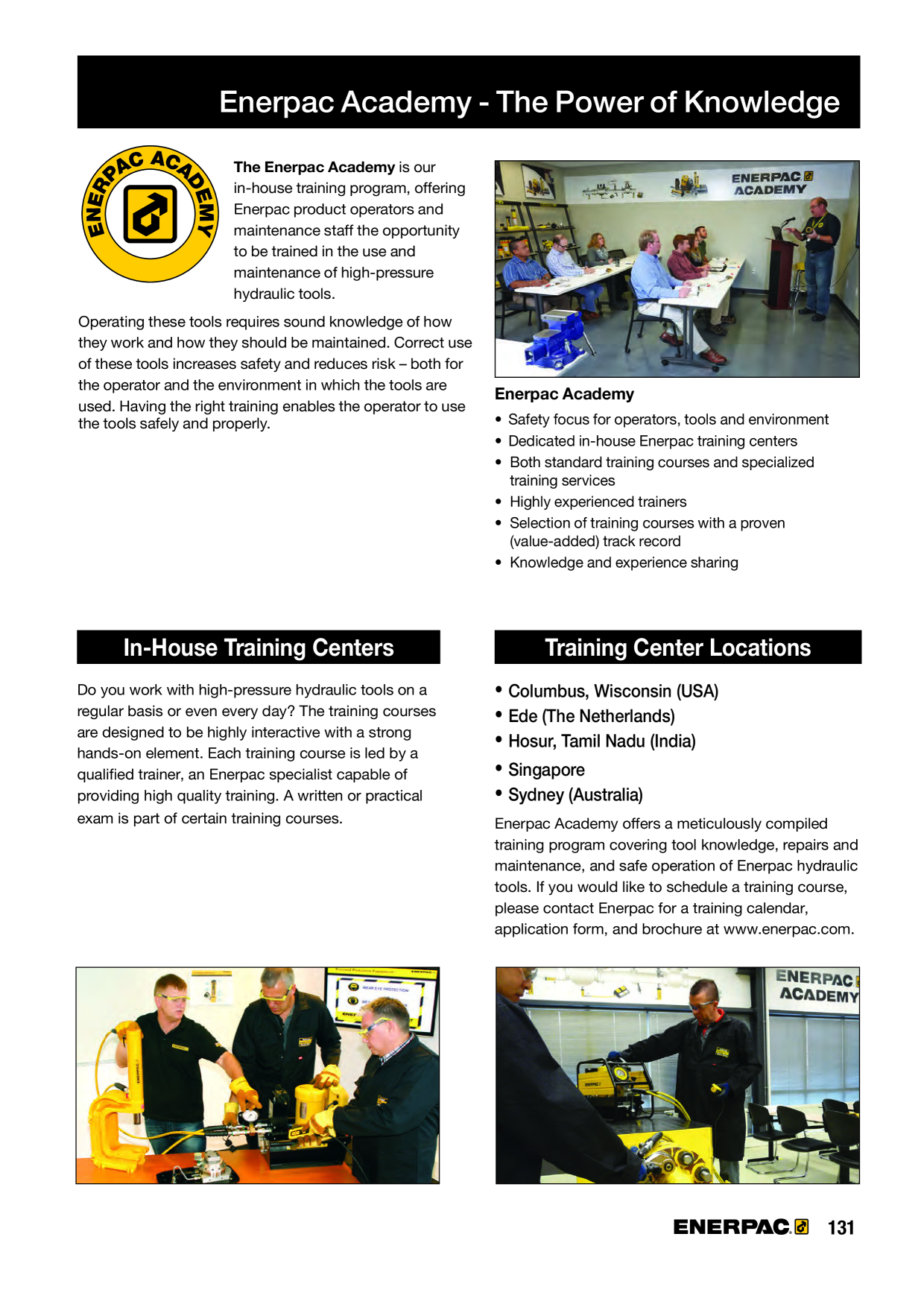 Enerpac Academy - The Power of Knowledge

ENERPAC ACADEMY

The Enerpac Academy is our in-house training program, offering Enerpac product operators and maintenance staff the opportunity to be trained in the use and maintenance of high-pressure hydraulic tools.

Operating these tools requires sound knowledge of how they work and how they should be maintained. Correct use of these tools increases safety and reduces risk – both for the operator and the environment in which the tools are used. Having the right training enables the operator to use the tools safely and properly.

ENERPAC ACADEMY

Enerpac Academy

• Safety focus for operators, tools and environment
• Dedicated in-house Enerpac training centers
• Both standard training courses and specialized training services
• Highly experienced trainers
• Selection of training courses with a proven (value-added) track record
• Knowledge and experience sharing

In-House Training Centers

Do you work with high-pressure hydraulic tools on a regular basis or even every day? The training courses are designed to be highly interactive with a strong hands-on element. Each training course is led by a qualified trainer, an Enerpac specialist capable of providing high quality training. A written or practical exam is part of certain training courses.

Training Center Locations

• Columbus, Wisconsin (USA)
• Ede (The Netherlands)
• Hosur, Tamil Nadu (India)
• Singapore
• Sydney (Australia)

Enerpac Academy offers a meticulously compiled training program covering tool knowledge, repairs and maintenance, and safe operation of Enerpac hydraulic tools. If you would like to schedule a training course, please contact Enerpac for a training calendar, application form, and brochure at www.enerpac.com.

ENERPAC ACADEMY

ENERPAC 131